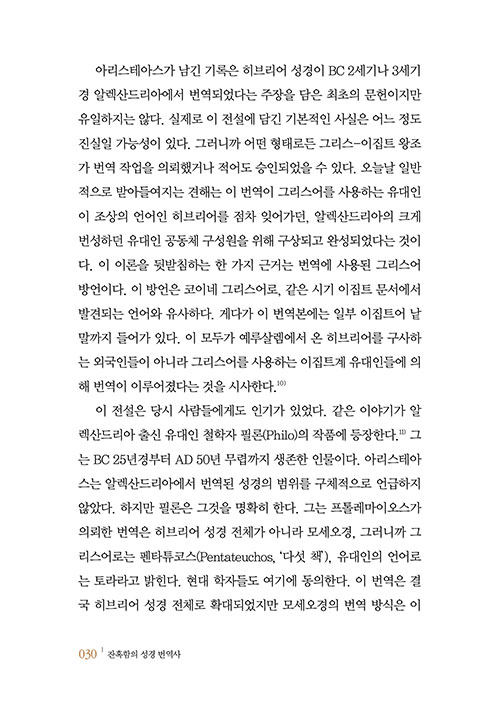 아리스테아스가 남긴 기록은 히브리어 성경이 BC 2세기나 3세기경 알렉산드리아에서 번역되었다는 주장을 담은 최초의 문헌이지만 유일하지는 않다. 실제로 이 전설에 담긴 기본적인 사실은 어느 정도 진실일 가능성이 있다. 그러니까 어떤 형태로든 그리스-이집트 왕조가 번역 작업을 의뢰했거나 적어도 승인되었을 수 있다. 오늘날 일반적으로 받아들여지는 견해는 이 번역이 그리스어를 사용하는 유대인이 조상의 언어인 히브리어를 점차 잊어가던, 알렉산드리아의 크게 번성하던 유대인 공동체 구성원을 위해 구상되고 완성되었다는 것이다. 이 이론을 뒷받침하는 한 가지 근거는 번역에 사용된 그리스어 방언이다. 이 방언은 코이네 그리스어로, 같은 시기 이집트 문서에서 발견되는 언어와 유사하다. 게다가 이 번역본에는 일부 이집트어 낱말까지 들어가 있다. 이 모두가 예루살렘에서 온 히브리어를 구사하는 외국인들이 아니라 그리스어를 사용하는 이집트계 유대인들에 의해 번역이 이루어졌다는 것을 시사한다.$^{10)}$

이 전설은 당시 사람들에게도 인기가 있었다. 같은 이야기가 알렉산드리아 출신 유대인 철학자 필론(Philo)의 작품에 등장한다.$^{11)}$ 그는 BC 25년경부터 AD 50년 무렵까지 생존한 인물이다. 아리스테아스는 알렉산드리아에서 번역된 성경의 범위를 구체적으로 언급하지 않았다. 하지만 필론은 그것을 명확히 한다. 그는 프톨레마이오스가 의뢰한 번역은 히브리어 성경 전체가 아니라 모세오경, 그러니까 그리스어로는 펜타튜코스(Pentateuchos, '다섯 책'), 유대인의 언어로는 토라라고 밝힌다. 현대 학자들도 여기에 동의한다. 이 번역은 결국 히브리어 성경 전체로 확대되었지만 모세오경의 번역 방식은 이

030 | 잔혹함의 성경 번역사